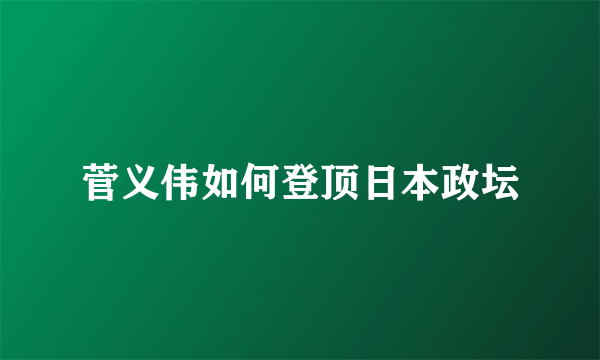 菅义伟如何登顶日本政坛